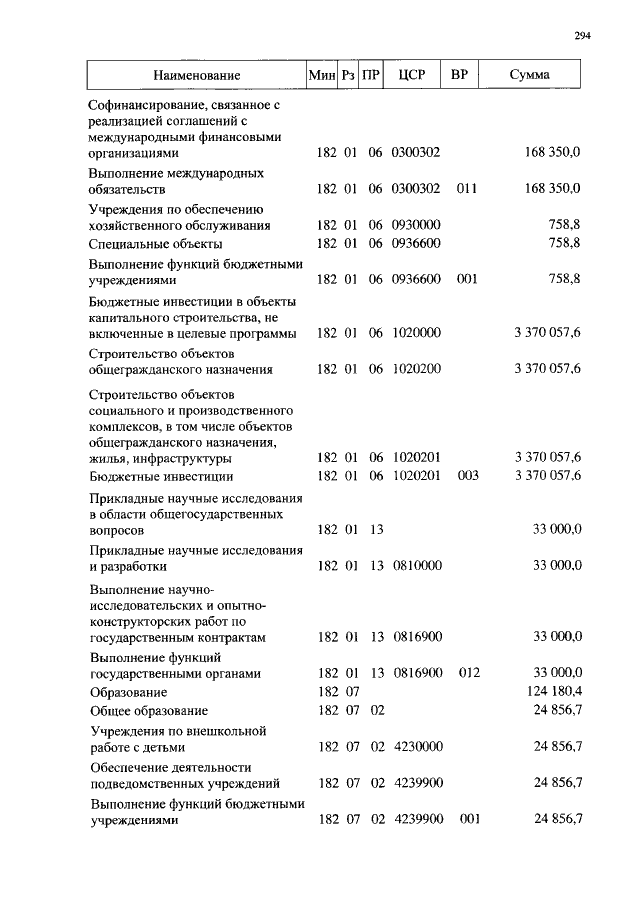 294

| Наименование | Мин | Рз | ПР | ЦСР | ВР | Сумма |
|---|---|---|---|---|---|---|
| Софинансирование, связанное с реализацией соглашений с международными финансовыми организациями | 182 | 01 | 06 | 0300302 | | 168 350,0 |
| Выполнение международных обязательств | 182 | 01 | 06 | 0300302 | 011 | 168 350,0 |
| Учреждения по обеспечению хозяйственного обслуживания | 182 | 01 | 06 | 0930000 | | 758,8 |
| Специальные объекты | 182 | 01 | 06 | 0936600 | | 758,8 |
| Выполнение функций бюджетными учреждениями | 182 | 01 | 06 | 0936600 | 001 | 758,8 |
| Бюджетные инвестиции в объекты капитального строительства, не включенные в целевые программы | 182 | 01 | 06 | 1020000 | | 3 370 057,6 |
| Строительство объектов общегражданского назначения | 182 | 01 | 06 | 1020200 | | 3 370 057,6 |
| Строительство объектов социального и производственного комплексов, в том числе объектов общегражданского назначения, жилья, инфраструктуры | 182 | 01 | 06 | 1020201 | | 3 370 057,6 |
| Бюджетные инвестиции | 182 | 01 | 06 | 1020201 | 003 | 3 370 057,6 |
| Прикладные научные исследования в области общегосударственных вопросов | 182 | 01 | 13 | | | 33 000,0 |
| Прикладные научные исследования и разработки | 182 | 01 | 13 | 0810000 | | 33 000,0 |
| Выполнение научно-исследовательских и опытно-конструкторских работ по государственным контрактам | 182 | 01 | 13 | 0816900 | | 33 000,0 |
| Выполнение функций государственными органами | 182 | 01 | 13 | 0816900 | 012 | 33 000,0 |
| Образование | 182 | 07 | | | | 124 180,4 |
| Общее образование | 182 | 07 | 02 | | | 24 856,7 |
| Учреждения по внешкольной работе с детьми | 182 | 07 | 02 | 4230000 | | 24 856,7 |
| Обеспечение деятельности подведомственных учреждений | 182 | 07 | 02 | 4239900 | | 24 856,7 |
| Выполнение функций бюджетными учреждениями | 182 | 07 | 02 | 4239900 | 001 | 24 856,7 |